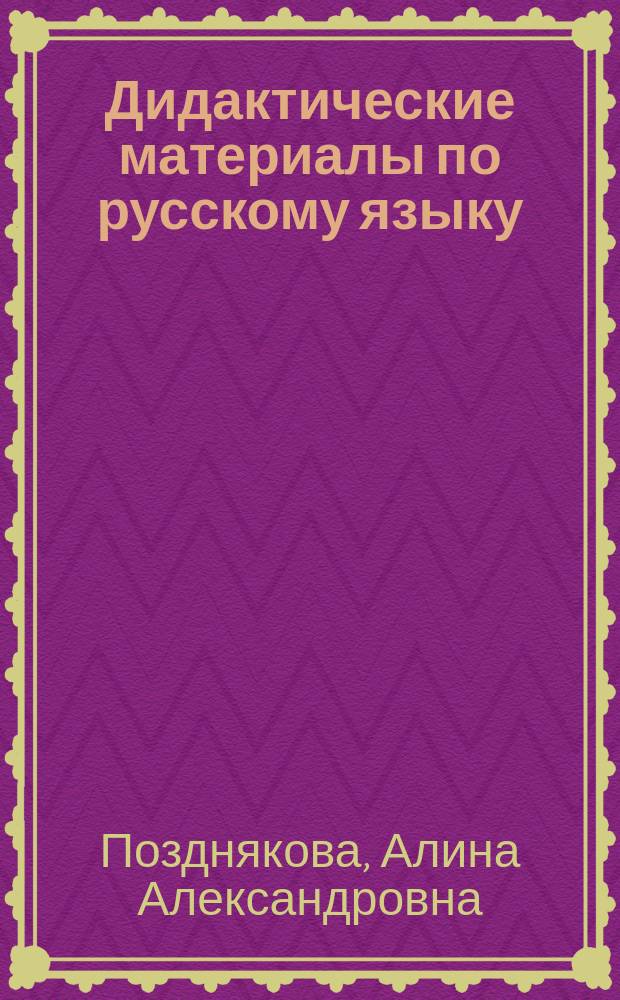 Дидактические материалы по русскому языку

Позднякова, Алина Александровна